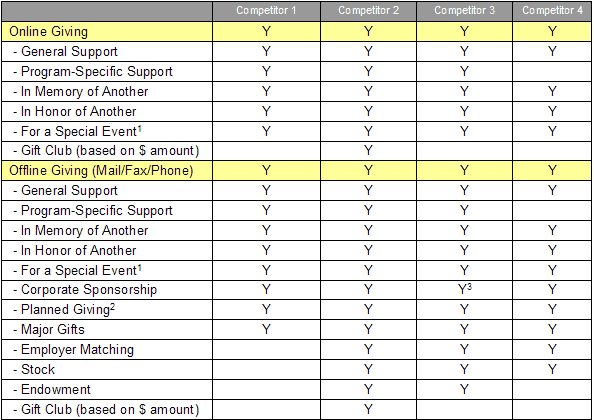 | | Competitor 1 | Competitor 2 | Competitor 3 | Competitor 4 |
|---|---|---|---|---|
| Online Giving | Y | Y | Y | Y |
| - General Support | Y | Y | Y | Y |
| - Program-Specific Support | Y | Y | Y | |
| - In Memory of Another | Y | Y | Y | Y |
| - In Honor of Another | Y | Y | Y | Y |
| - For a Special Event$^1$ | Y | Y | Y | Y |
| - Gift Club (based on \$ amount) | | Y | | |
| Offline Giving (Mail/Fax/Phone) | Y | Y | Y | Y |
| - General Support | Y | Y | Y | Y |
| - Program-Specific Support | Y | Y | Y | |
| - In Memory of Another | Y | Y | Y | Y |
| - In Honor of Another | Y | Y | Y | Y |
| - For a Special Event$^1$ | Y | Y | Y | Y |
| - Corporate Sponsorship | Y | Y | Y$^3$ | Y |
| - Planned Giving$^2$ | Y | Y | Y | Y |
| - Major Gifts | Y | Y | Y | Y |
| - Employer Matching | | Y | Y | Y |
| - Stock | | Y | Y | Y |
| - Endowment | | Y | Y | |
| - Gift Club (based on \$ amount) | | Y | | |